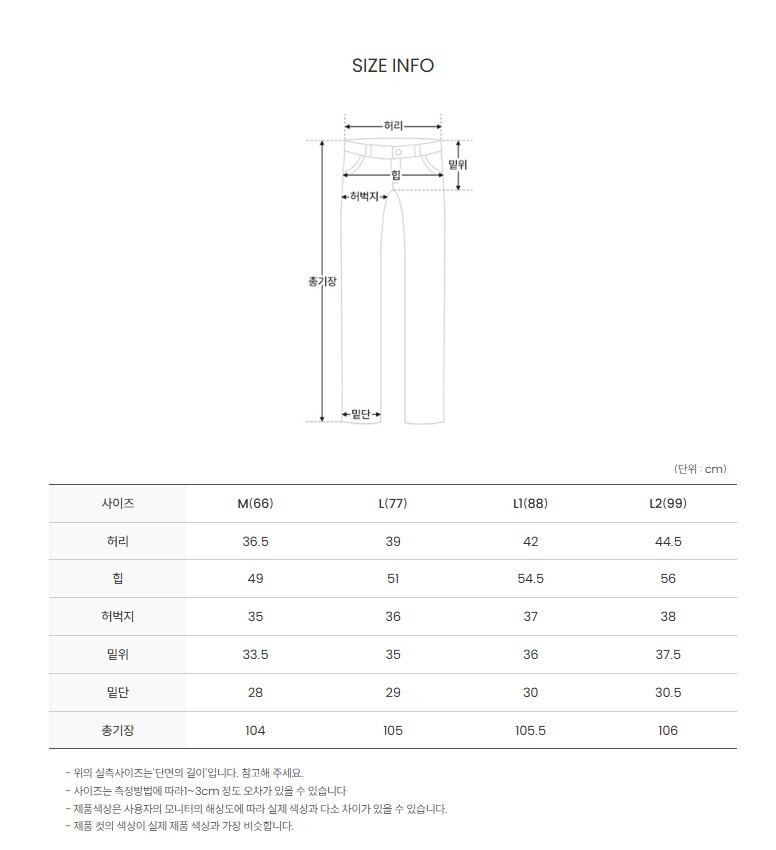 SIZE INFO

허리
밑위
힙
허벅지
총기장
밑단

(단위 : cm)

| 사이즈 | M(66) | L(77) | L1(88) | L2(99) |
|---|---|---|---|---|
| 허리 | 36.5 | 39 | 42 | 44.5 |
| 힙 | 49 | 51 | 54.5 | 56 |
| 허벅지 | 35 | 36 | 37 | 38 |
| 밑위 | 33.5 | 35 | 36 | 37.5 |
| 밑단 | 28 | 29 | 30 | 30.5 |
| 총기장 | 104 | 105 | 105.5 | 106 |

- 위의 실측사이즈는'단면의 길이'입니다. 참고해 주세요.
- 사이즈는 측정방법에 따라1~3cm 정도 오차가 있을 수 있습니다
- 제품색상은 사용자의 모니터의 해상도에 따라 실제 색상과 다소 차이가 있을 수 있습니다.
- 제품 컷의 색상이 실제 제품 색상과 가장 비슷합니다.